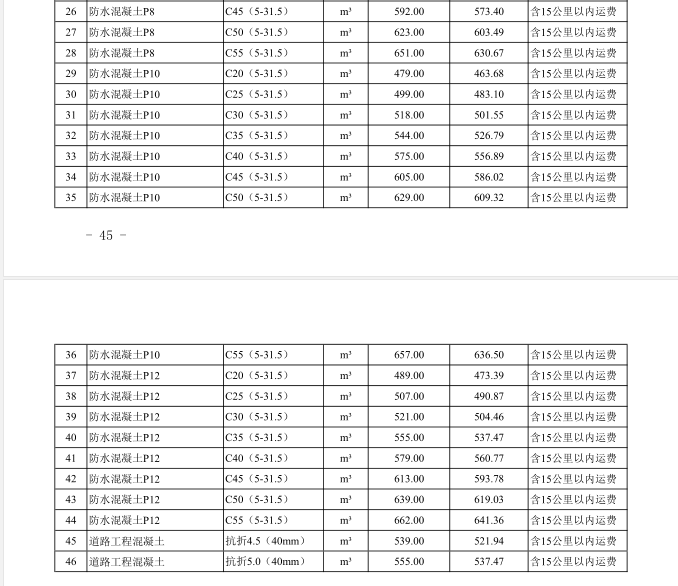 | 26 | 防水混凝土P8 | C45（5-31.5） | m³ | 592.00 | 573.40 | 含15公里以内运费 |
|---|---|---|---|---|---|---|
| 27 | 防水混凝土P8 | C50（5-31.5） | m³ | 623.00 | 603.49 | 含15公里以内运费 |
| 28 | 防水混凝土P8 | C55（5-31.5） | m³ | 651.00 | 630.67 | 含15公里以内运费 |
| 29 | 防水混凝土P10 | C20（5-31.5） | m³ | 479.00 | 463.68 | 含15公里以内运费 |
| 30 | 防水混凝土P10 | C25（5-31.5） | m³ | 499.00 | 483.10 | 含15公里以内运费 |
| 31 | 防水混凝土P10 | C30（5-31.5） | m³ | 518.00 | 501.55 | 含15公里以内运费 |
| 32 | 防水混凝土P10 | C35（5-31.5） | m³ | 544.00 | 526.79 | 含15公里以内运费 |
| 33 | 防水混凝土P10 | C40（5-31.5） | m³ | 575.00 | 556.89 | 含15公里以内运费 |
| 34 | 防水混凝土P10 | C45（5-31.5） | m³ | 605.00 | 586.02 | 含15公里以内运费 |
| 35 | 防水混凝土P10 | C50（5-31.5） | m³ | 629.00 | 609.32 | 含15公里以内运费 |

- 45 -

| 36 | 防水混凝土P10 | C55（5-31.5） | m³ | 657.00 | 636.50 | 含15公里以内运费 |
|---|---|---|---|---|---|---|
| 37 | 防水混凝土P12 | C20（5-31.5） | m³ | 489.00 | 473.39 | 含15公里以内运费 |
| 38 | 防水混凝土P12 | C25（5-31.5） | m³ | 507.00 | 490.87 | 含15公里以内运费 |
| 39 | 防水混凝土P12 | C30（5-31.5） | m³ | 521.00 | 504.46 | 含15公里以内运费 |
| 40 | 防水混凝土P12 | C35（5-31.5） | m³ | 555.00 | 537.47 | 含15公里以内运费 |
| 41 | 防水混凝土P12 | C40（5-31.5） | m³ | 579.00 | 560.77 | 含15公里以内运费 |
| 42 | 防水混凝土P12 | C45（5-31.5） | m³ | 613.00 | 593.78 | 含15公里以内运费 |
| 43 | 防水混凝土P12 | C50（5-31.5） | m³ | 639.00 | 619.03 | 含15公里以内运费 |
| 44 | 防水混凝土P12 | C55（5-31.5） | m³ | 662.00 | 641.36 | 含15公里以内运费 |
| 45 | 道路工程混凝土 | 抗折4.5（40mm） | m³ | 539.00 | 521.94 | 含15公里以内运费 |
| 46 | 道路工程混凝土 | 抗折5.0（40mm） | m³ | 555.00 | 537.47 | 含15公里以内运费 |